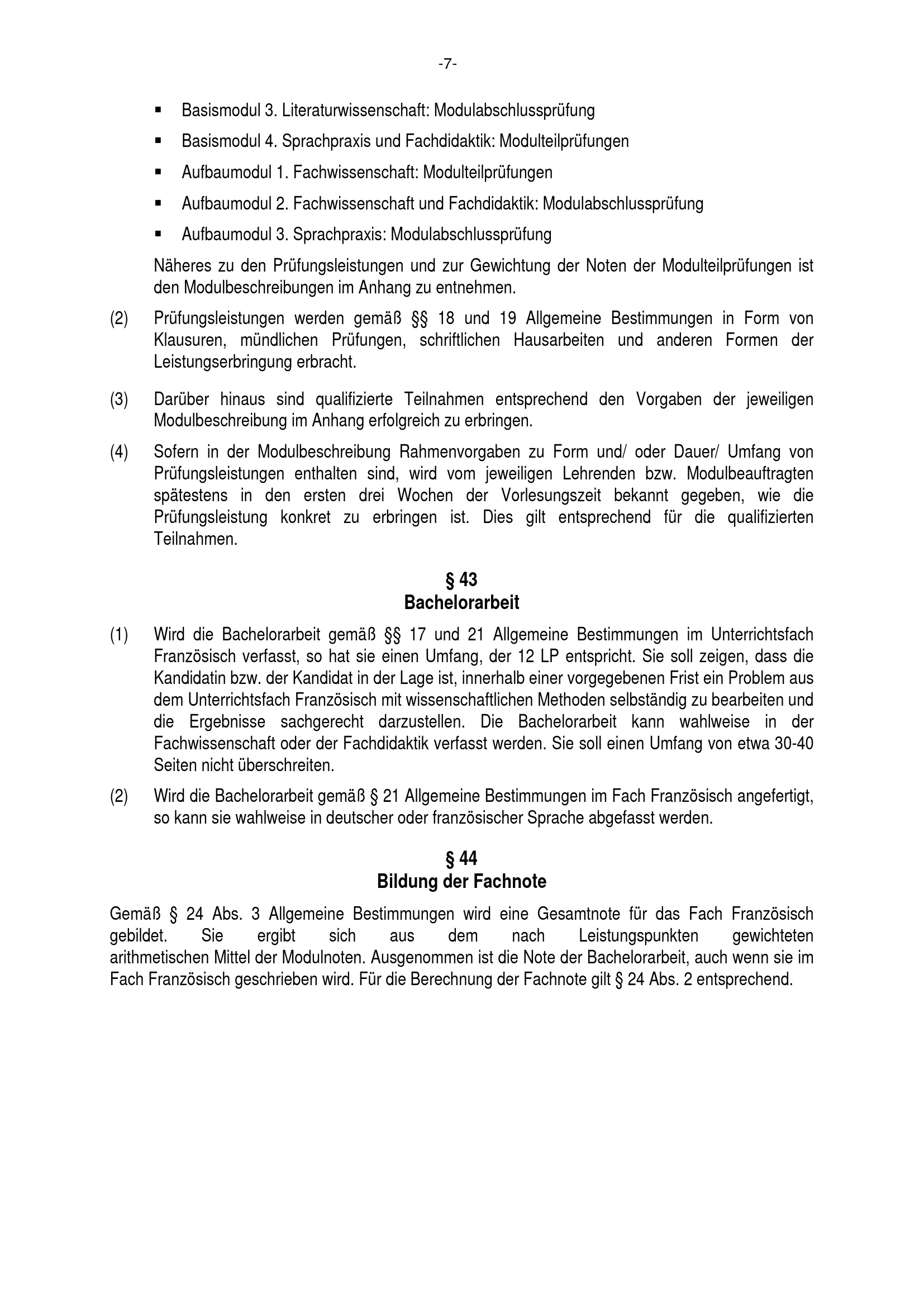 -7-

▪ Basismodul 3. Literaturwissenschaft: Modulabschlussprüfung

▪ Basismodul 4. Sprachpraxis und Fachdidaktik: Modulteilprüfungen

▪ Aufbaumodul 1. Fachwissenschaft: Modulteilprüfungen

▪ Aufbaumodul 2. Fachwissenschaft und Fachdidaktik: Modulabschlussprüfung

▪ Aufbaumodul 3. Sprachpraxis: Modulabschlussprüfung

Näheres zu den Prüfungsleistungen und zur Gewichtung der Noten der Modulteilprüfungen ist den Modulbeschreibungen im Anhang zu entnehmen.

(2) Prüfungsleistungen werden gemäß §§ 18 und 19 Allgemeine Bestimmungen in Form von Klausuren, mündlichen Prüfungen, schriftlichen Hausarbeiten und anderen Formen der Leistungserbringung erbracht.

(3) Darüber hinaus sind qualifizierte Teilnahmen entsprechend den Vorgaben der jeweiligen Modulbeschreibung im Anhang erfolgreich zu erbringen.

(4) Sofern in der Modulbeschreibung Rahmenvorgaben zu Form und/ oder Dauer/ Umfang von Prüfungsleistungen enthalten sind, wird vom jeweiligen Lehrenden bzw. Modulbeauftragten spätestens in den ersten drei Wochen der Vorlesungszeit bekannt gegeben, wie die Prüfungsleistung konkret zu erbringen ist. Dies gilt entsprechend für die qualifizierten Teilnahmen.

§ 43
Bachelorarbeit

(1) Wird die Bachelorarbeit gemäß §§ 17 und 21 Allgemeine Bestimmungen im Unterrichtsfach Französisch verfasst, so hat sie einen Umfang, der 12 LP entspricht. Sie soll zeigen, dass die Kandidatin bzw. der Kandidat in der Lage ist, innerhalb einer vorgegebenen Frist ein Problem aus dem Unterrichtsfach Französisch mit wissenschaftlichen Methoden selbständig zu bearbeiten und die Ergebnisse sachgerecht darzustellen. Die Bachelorarbeit kann wahlweise in der Fachwissenschaft oder der Fachdidaktik verfasst werden. Sie soll einen Umfang von etwa 30-40 Seiten nicht überschreiten.

(2) Wird die Bachelorarbeit gemäß § 21 Allgemeine Bestimmungen im Fach Französisch angefertigt, so kann sie wahlweise in deutscher oder französischer Sprache abgefasst werden.

§ 44
Bildung der Fachnote

Gemäß § 24 Abs. 3 Allgemeine Bestimmungen wird eine Gesamtnote für das Fach Französisch gebildet. Sie ergibt sich aus dem nach Leistungspunkten gewichteten arithmetischen Mittel der Modulnoten. Ausgenommen ist die Note der Bachelorarbeit, auch wenn sie im Fach Französisch geschrieben wird. Für die Berechnung der Fachnote gilt § 24 Abs. 2 entsprechend.